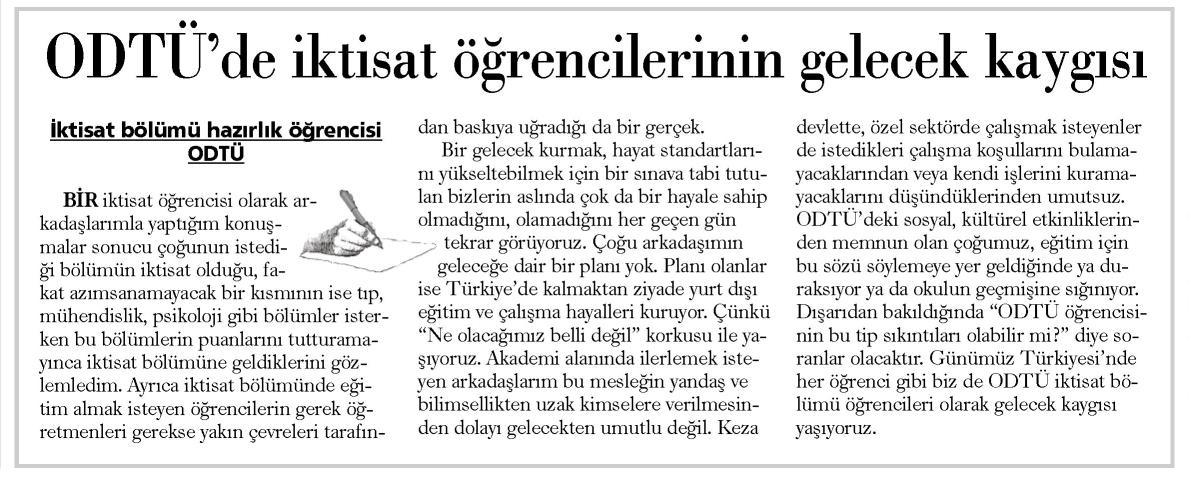 ODTÜ'de iktisat öğrencilerinin gelecek kaygısı

İktisat bölümü hazırlık öğrencisi ODTÜ

BİR iktisat öğrencisi olarak arkadaşlarımla yaptığım konuşmalar sonucu çoğunun istediği bölümün iktisat olduğu, fakat azımsanamayacak bir kısmının ise tıp, mühendislik, psikoloji gibi bölümler isterken bu bölümlerin puanlarını tutturamayınca iktisat bölümüne geldiklerini gözlemledim. Ayrıca iktisat bölümünde eğitim almak isteyen öğrencilerin gerek öğretmenleri gerekse yakın çevreleri tarafından baskıya uğradığı da bir gerçek.

Bir gelecek kurmak, hayat standartlarını yükseltebilmek için bir sınava tabi tutulan bizlerin aslında çok da bir hayale sahip olmadığını, olamadığını her geçen gün tekrar görüyoruz. Çoğu arkadaşımın geleceğe dair bir planı yok. Planı olanlar ise Türkiye'de kalmaktan ziyade yurt dışı eğitim ve çalışma hayalleri kuruyor. Çünkü "Ne olacağımız belli değil" korkusu ile yaşıyoruz. Akademi alanında ilerlemek isteyen arkadaşlarım bu mesleğin yandaş ve bilimsellikten uzak kimselere verilmesinden dolayı gelecekten umutlu değil. Keza devlette, özel sektörde çalışmak isteyenler de istedikleri çalışma koşullarını bulamayacaklarından veya kendi işlerini kuramayacaklarını düşündüklerinden umutsuz. ODTÜ'deki sosyal, kültürel etkinliklerinden memnun olan çoğumuz, eğitim için bu sözü söylemeye yer geldiğinde ya duraksıyor ya da okulun geçmişine sığınıyor. Dışarıdan bakıldığında "ODTÜ öğrencisinin bu tip sıkıntıları olabilir mi?" diye soranlar olacaktır. Günümüz Türkiyesi'nde her öğrenci gibi biz de ODTÜ iktisat bölümü öğrencileri olarak gelecek kaygısı yaşıyoruz.